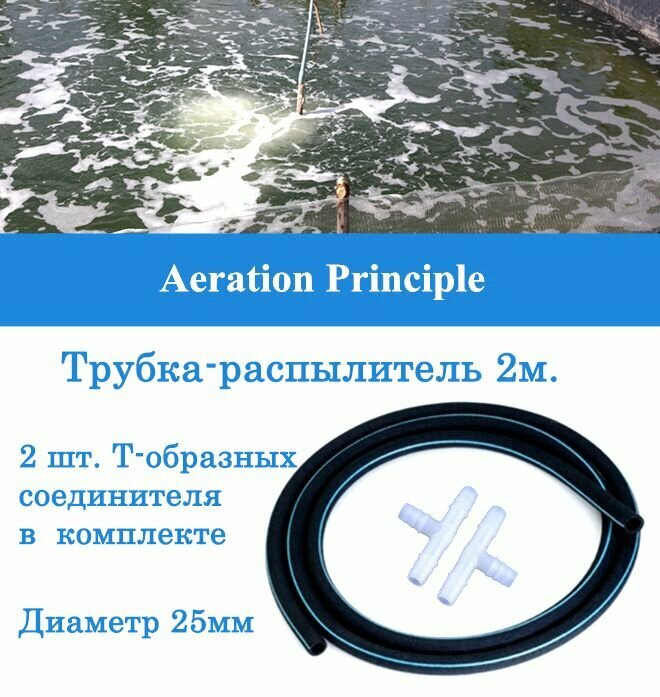 Aeration Principle

Трубка-распылитель 2м.

2 шт. Т-образных соединителя в комплекте

Диаметр 25мм